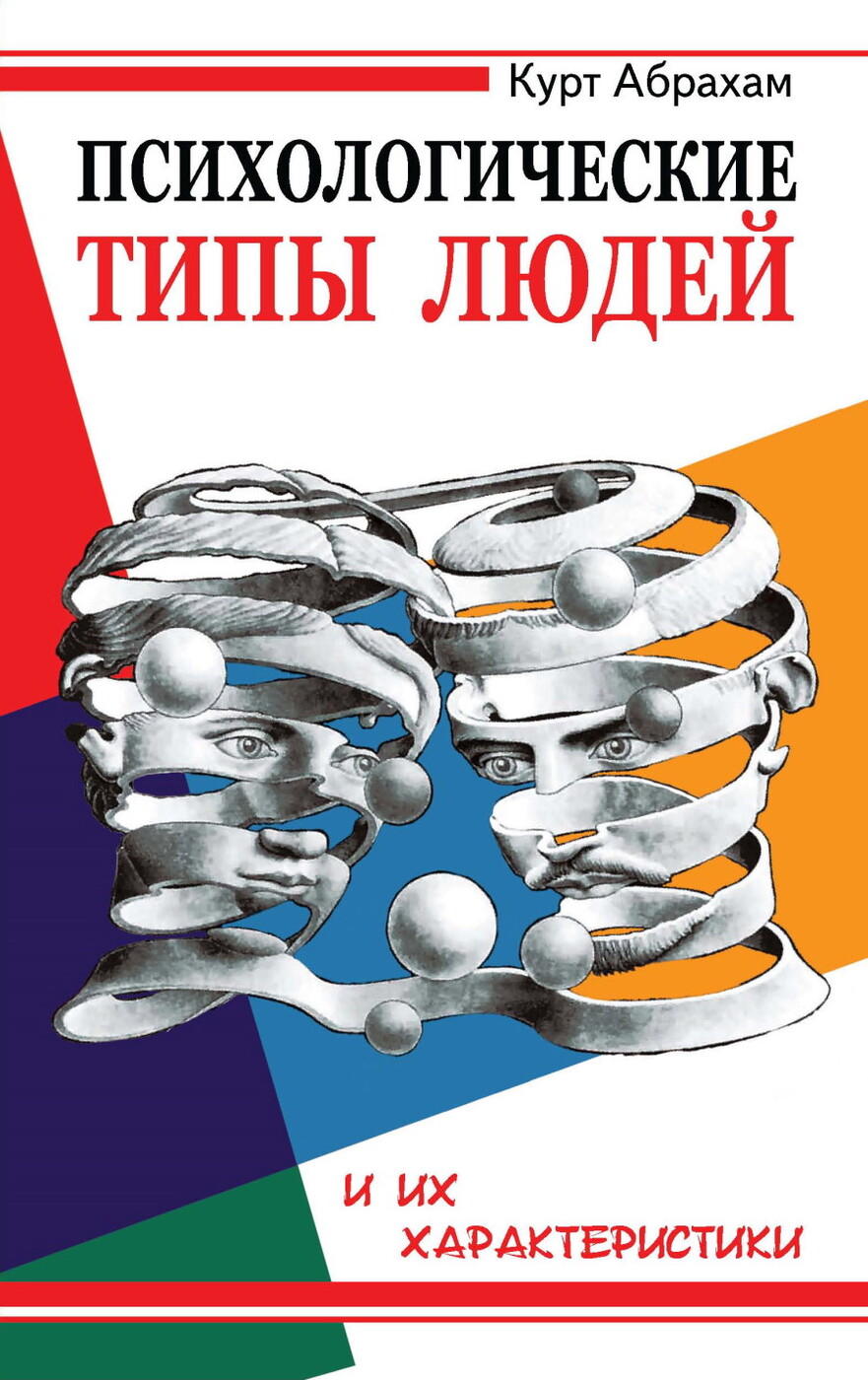 Курт Абрахам

ПСИХОЛОГИЧЕСКИЕ
ТИПЫ ЛЮДЕЙ

И ИХ
ХАРАКТЕРИСТИКИ